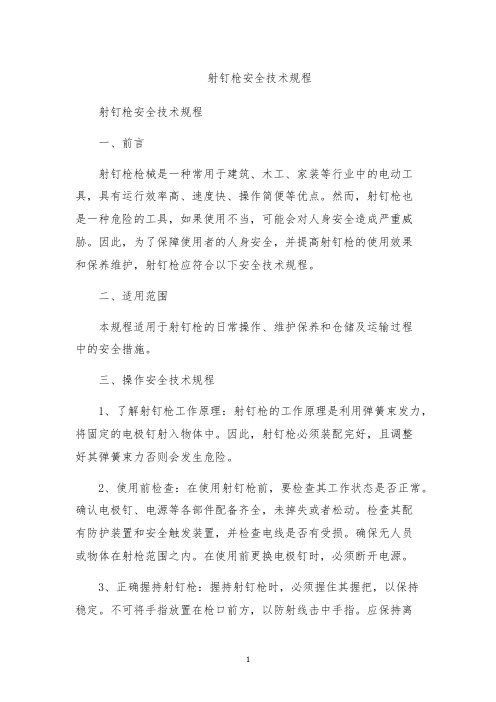 射钉枪安全技术规程

射钉枪安全技术规程

一、前言

射钉枪枪械是一种常用于建筑、木工、家装等行业中的电动工具，具有运行效率高、速度快、操作简便等优点。然而，射钉枪也是一种危险的工具，如果使用不当，可能会对人身安全造成严重威胁。因此，为了保障使用者的人身安全，并提高射钉枪的使用效果和保养维护，射钉枪应符合以下安全技术规程。

二、适用范围

本规程适用于射钉枪的日常操作、维护保养和仓储及运输过程中的安全措施。

三、操作安全技术规程

1、了解射钉枪工作原理：射钉枪的工作原理是利用弹簧束发力，将固定的电极钉射入物体中。因此，射钉枪必须装配完好，且调整好其弹簧束力否则会发生危险。

2、使用前检查：在使用射钉枪前，要检查其工作状态是否正常。确认电极钉、电源等各部件配备齐全，未掉失或者松动。检查其配有防护装置和安全触发装置，并检查电线是否有受损。确保无人员或物体在射枪范围之内。在使用前更换电极钉时，必须断开电源。

3、正确握持射钉枪：握持射钉枪时，必须握住其握把，以保持稳定。不可将手指放置在枪口前方，以防射线击中手指。应保持离

1